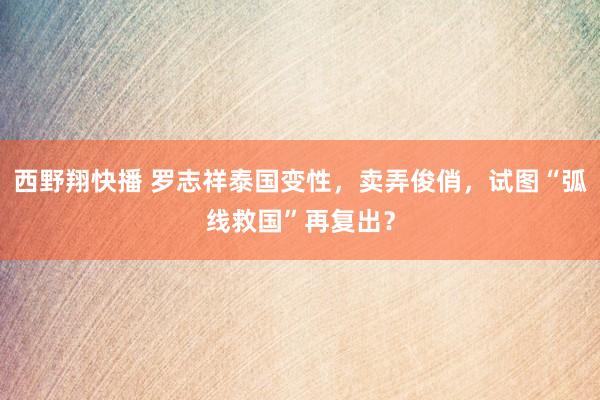 西野翔快播 罗志祥泰国变性，卖弄俊俏，试图“弧线救国”再复出？